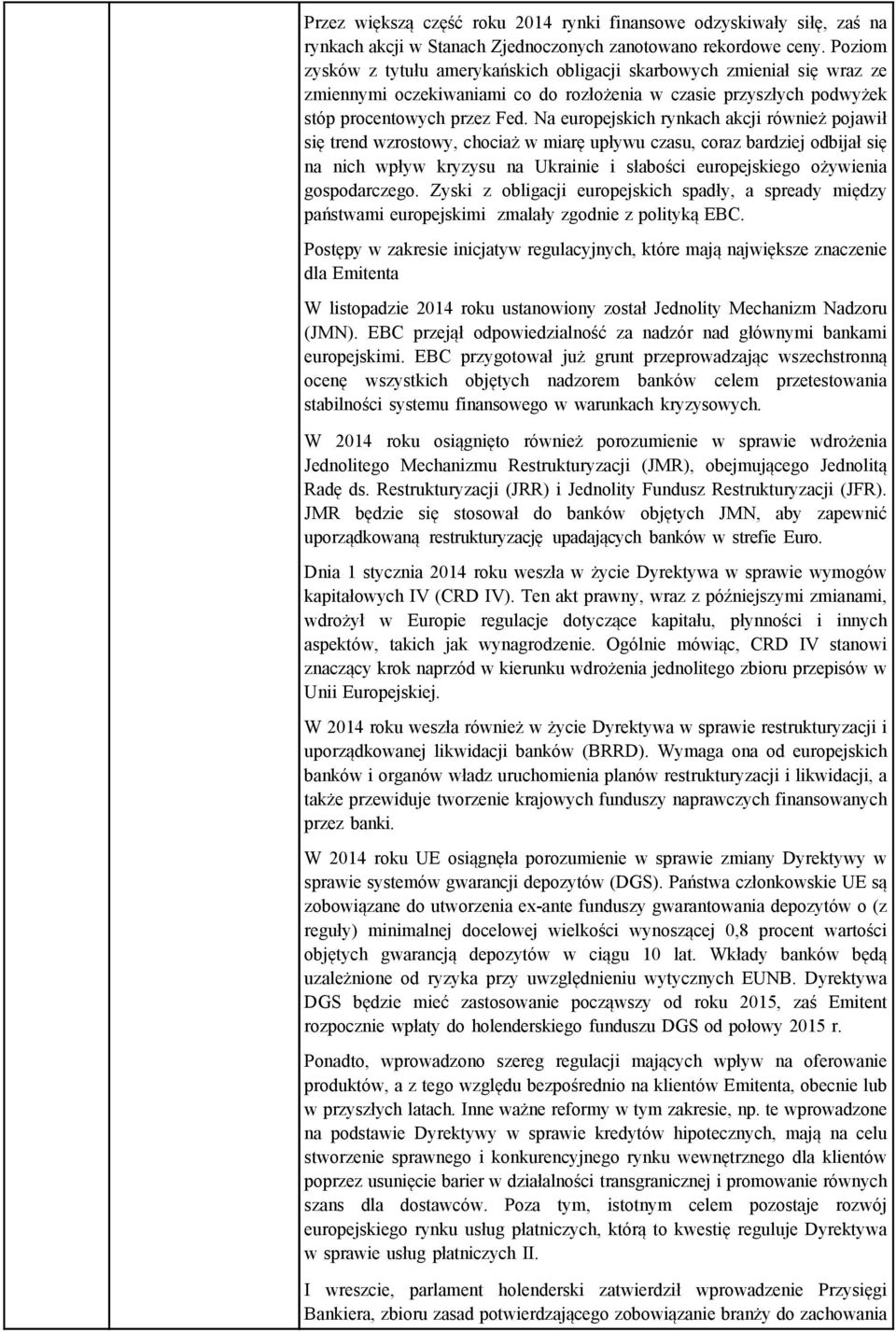 Przez większą część roku 2014 rynki finansowe odzyskiwały siłę, zaś na rynkach akcji w Stanach Zjednoczonych zanotowano rekordowe ceny. Poziom zysków z tytułu amerykańskich obligacji skarbowych zmieniał się wraz ze zmiennymi oczekiwaniami co do rozłożenia w czasie przyszłych podwyżek stóp procentowych przez Fed. Na europejskich rynkach akcji również pojawił się trend wzrostowy, chociaż w miarę upływu czasu, coraz bardziej odbijał się na nich wpływ kryzysu na Ukrainie i słabości europejskiego ożywienia gospodarczego. Zyski z obligacji europejskich spadły, a spready między państwami europejskimi zmalały zgodnie z polityką EBC.

Postępy w zakresie inicjatyw regulacyjnych, które mają największe znaczenie dla Emitenta

W listopadzie 2014 roku ustanowiony został Jednolity Mechanizm Nadzoru (JMN). EBC przejął odpowiedzialność za nadzór nad głównymi bankami europejskimi. EBC przygotował już grunt przeprowadzając wszechstronną ocenę wszystkich objętych nadzorem banków celem przetestowania stabilności systemu finansowego w warunkach kryzysowych.

W 2014 roku osiągnięto również porozumienie w sprawie wdrożenia Jednolitego Mechanizmu Restrukturyzacji (JMR), obejmującego Jednolitą Radę ds. Restrukturyzacji (JRR) i Jednolity Fundusz Restrukturyzacji (JFR). JMR będzie się stosował do banków objętych JMN, aby zapewnić uporządkowaną restrukturyzację upadających banków w strefie Euro.

Dnia 1 stycznia 2014 roku weszła w życie Dyrektywa w sprawie wymogów kapitałowych IV (CRD IV). Ten akt prawny, wraz z późniejszymi zmianami, wdrożył w Europie regulacje dotyczące kapitału, płynności i innych aspektów, takich jak wynagrodzenie. Ogólnie mówiąc, CRD IV stanowi znaczący krok naprzód w kierunku wdrożenia jednolitego zbioru przepisów w Unii Europejskiej.

W 2014 roku weszła również w życie Dyrektywa w sprawie restrukturyzacji i uporządkowanej likwidacji banków (BRRD). Wymaga ona od europejskich banków i organów władz uruchomienia planów restrukturyzacji i likwidacji, a także przewiduje tworzenie krajowych funduszy naprawczych finansowanych przez banki.

W 2014 roku UE osiągnęła porozumienie w sprawie zmiany Dyrektywy w sprawie systemów gwarancji depozytów (DGS). Państwa członkowskie UE są zobowiązane do utworzenia ex-ante funduszy gwarantowania depozytów o (z reguły) minimalnej docelowej wielkości wynoszącej 0,8 procent wartości objętych gwarancją depozytów w ciągu 10 lat. Wkłady banków będą uzależnione od ryzyka przy uwzględnieniu wytycznych EUNB. Dyrektywa DGS będzie mieć zastosowanie począwszy od roku 2015, zaś Emitent rozpocznie wpłaty do holenderskiego funduszu DGS od połowy 2015 r.

Ponadto, wprowadzono szereg regulacji mających wpływ na oferowanie produktów, a z tego względu bezpośrednio na klientów Emitenta, obecnie lub w przyszłych latach. Inne ważne reformy w tym zakresie, np. te wprowadzone na podstawie Dyrektywy w sprawie kredytów hipotecznych, mają na celu stworzenie sprawnego i konkurencyjnego rynku wewnętrznego dla klientów poprzez usunięcie barier w działalności transgranicznej i promowanie równych szans dla dostawców. Poza tym, istotnym celem pozostaje rozwój europejskiego rynku usług płatniczych, którą to kwestię reguluje Dyrektywa w sprawie usług płatniczych II.

I wreszcie, parlament holenderski zatwierdził wprowadzenie Przysięgi Bankiera, zbioru zasad potwierdzającego zobowiązanie branży do zachowania